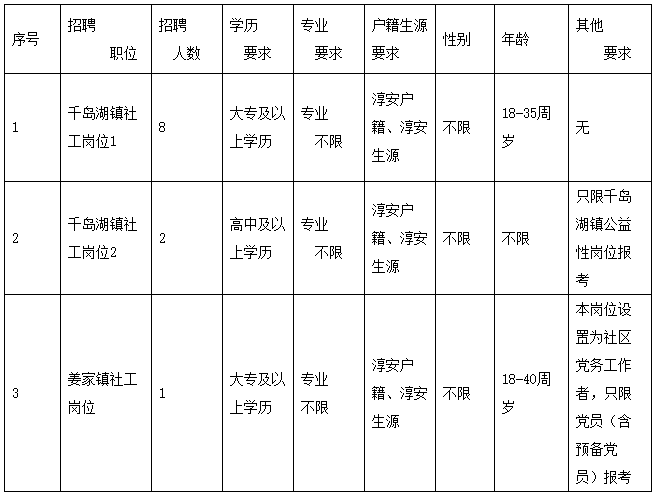 | 序号 | 招聘职位 | 招聘人数 | 学历要求 | 专业要求 | 户籍生源要求 | 性别 | 年龄 | 其他要求 |
|---|---|---|---|---|---|---|---|---|
| 1 | 千岛湖镇社工岗位1 | 8 | 大专及以上学历 | 专业不限 | 淳安户籍、淳安生源 | 不限 | 18-35周岁 | 无 |
| 2 | 千岛湖镇社工岗位2 | 2 | 高中及以上学历 | 专业不限 | 淳安户籍、淳安生源 | 不限 | 不限 | 只限千岛湖镇公益性岗位报考 |
| 3 | 姜家镇社工岗位 | 1 | 大专及以上学历 | 专业不限 | 淳安户籍、淳安生源 | 不限 | 18-40周岁 | 本岗位设置为社区党务工作者，只限党员（含预备党员）报考 |